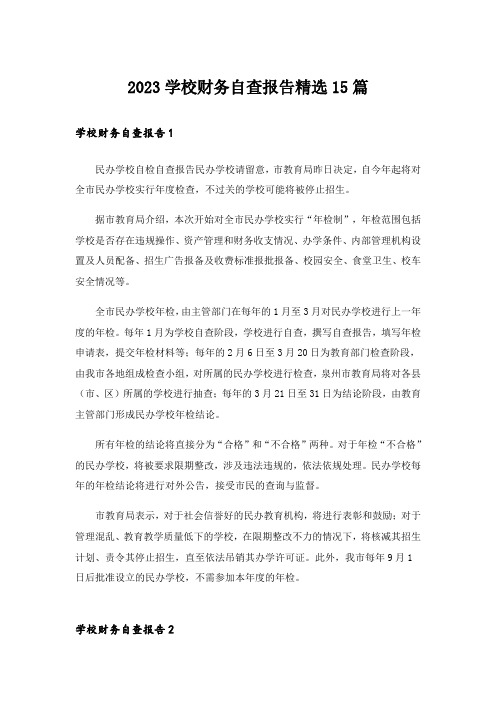 2023 学校财务自查报告精选 15 篇

学校财务自查报告 1

民办学校自检自查报告民办学校请留意，市教育局昨日决定，自今年起将对全市民办学校实行年度检查，不过关的学校可能将被停止招生。

据市教育局介绍，本次开始对全市民办学校实行“年检制”，年检范围包括学校是否存在违规操作、资产管理和财务收支情况、办学条件、内部管理机构设置及人员配备、招生广告报备及收费标准报批报备、校园安全、食堂卫生、校车安全情况等。

全市民办学校年检，由主管部门在每年的 1 月至 3 月对民办学校进行上一年度的年检。每年 1 月为学校自查阶段，学校进行自查，撰写自查报告，填写年检申请表，提交年检材料等；每年的 2 月 6 日至 3 月 20 日为教育部门检查阶段，由我市各地组成检查小组，对所属的民办学校进行检查，泉州市教育局将对各县（市、区）所属的学校进行抽查；每年的 3 月 21 日至 31 日为结论阶段，由教育主管部门形成民办学校年检结论。

所有年检的结论将直接分为“合格”和“不合格”两种。对于年检“不合格”的民办学校，将被要求限期整改，涉及违法违规的，依法依规处理。民办学校每年的年检结论将进行对外公告，接受市民的查询与监督。

市教育局表示，对于社会信誉好的民办教育机构，将进行表彰和鼓励；对于管理混乱、教育教学质量低下的学校，在限期整改不力的情况下，将核减其招生计划、责令其停止招生，直至依法吊销其办学许可证。此外，我市每年 9 月 1 日后批准设立的民办学校，不需参加本年度的年检。

学校财务自查报告 2